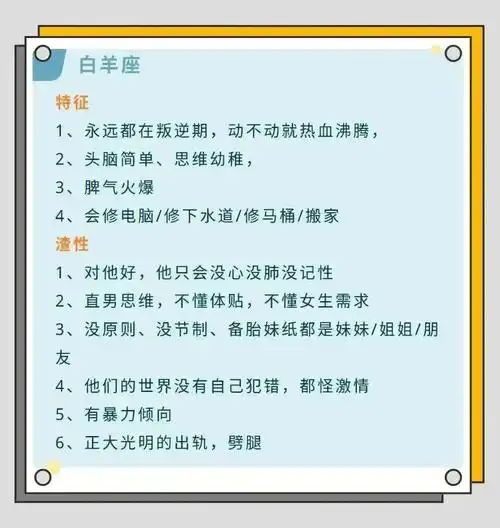 白羊座

特征

1、永远都在叛逆期，动不动就热血沸腾，

2、头脑简单、思维幼稚，

3、脾气火爆

4、会修电脑/修下水道/修马桶/搬家

渣性

1、对他好，他只会没心没肺没记性

2、直男思维，不懂体贴，不懂女生需求

3、没原则、没节制、备胎妹纸都是妹妹/姐姐/朋友

4、他们的世界没有自己犯错，都怪激情

5、有暴力倾向

6、正大光明的出轨，劈腿